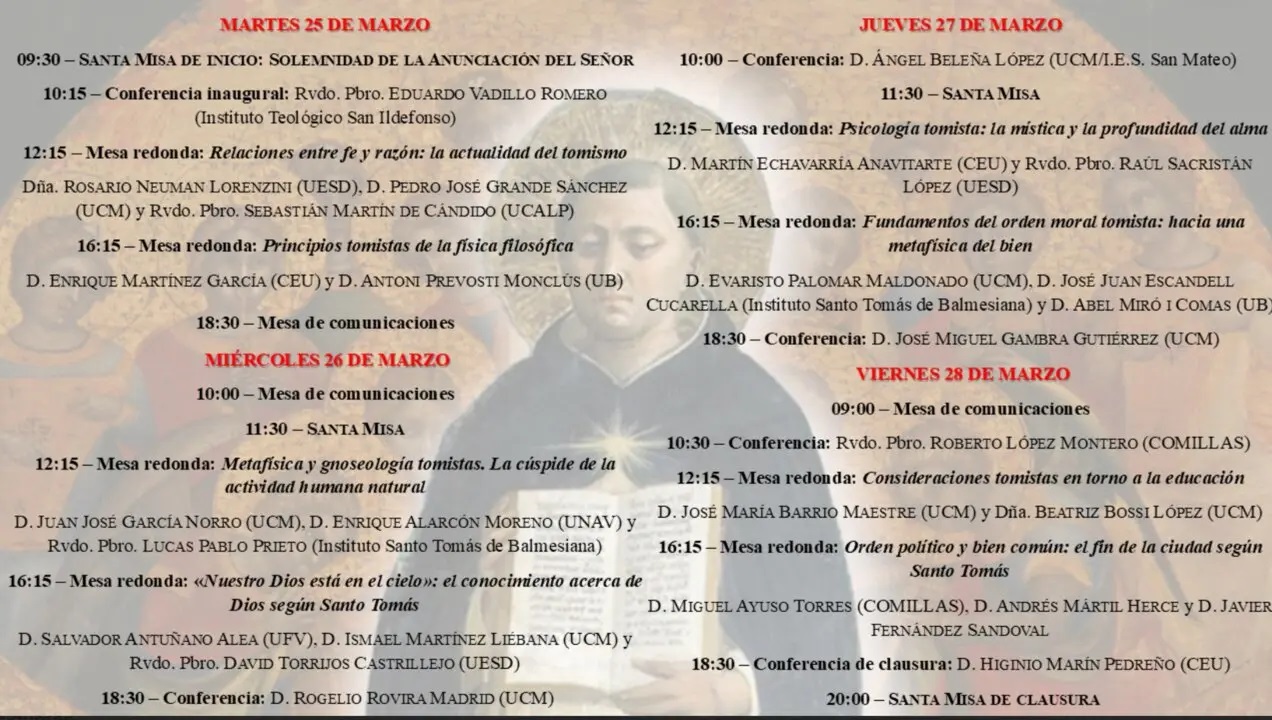 MARTES 25 DE MARZO

09:30 – SANTA MISA DE INICIO: SOLEMNIDAD DE LA ANUNCIACIÓN DEL SEÑOR

10:15 – Conferencia inaugural: Rvdo. Pbro. EDUARDO VADILLO ROMERO (Instituto Teológico San Ildefonso)

12:15 – Mesa redonda: Relaciones entre fe y razón: la actualidad del tomismo

Dña. ROSARIO NEUMAN LORENZINI (UESD), D. PEDRO JOSÉ GRANDE SÁNCHEZ (UCM) y Rvdo. Pbro. SEBASTIÁN MARTÍN DE CÁNDIDO (UCALP)

16:15 – Mesa redonda: Principios tomistas de la física filosófica

D. ENRIQUE MARTÍNEZ GARCÍA (CEU) y D. ANTONI PREVOSTI MONCLÚS (UB)

18:30 – Mesa de comunicaciones

MIÉRCOLES 26 DE MARZO

10:00 – Mesa de comunicaciones

11:30 – SANTA MISA

12:15 – Mesa redonda: Metafísica y gnoseología tomistas. La cúspide de la actividad humana natural

D. JUAN JOSÉ GARCÍA NORRO (UCM), D. ENRIQUE ALARCÓN MORENO (UNAV) y Rvdo. Pbro. LUCAS PABLO PRIETO (Instituto Santo Tomás de Balmesiana)

16:15 – Mesa redonda: «Nuestro Dios está en el cielo»: el conocimiento acerca de Dios según Santo Tomás

D. SALVADOR ANTUÑANO ALEA (UFV), D. ISMAEL MARTÍNEZ LIÉBANA (UCM) y Rvdo. Pbro. DAVID TORRIJOS CASTRILLEJO (UESD)

18:30 – Conferencia: D. ROGELIO ROVIRA MADRID (UCM)

JUEVES 27 DE MARZO

10:00 – Conferencia: D. ÁNGEL BELEÑA LÓPEZ (UCM/I.E.S. San Mateo)

11:30 – SANTA MISA

12:15 – Mesa redonda: Psicología tomista: la mística y la profundidad del alma

D. MARTÍN ECHAVARRÍA ANAVITARTE (CEU) y Rvdo. Pbro. RAÚL SACRISTÁN LÓPEZ (UESD)

16:15 – Mesa redonda: Fundamentos del orden moral tomista: hacia una metafísica del bien

D. EVARISTO PALOMAR MALDONADO (UCM), D. JOSÉ JUAN ESCANDELL CUCARELLA (Instituto Santo Tomás de Balmesiana) y D. ABEL MIRÓ I COMAS (UB)

18:30 – Conferencia: D. JOSÉ MIGUEL GAMBRA GUTIÉRREZ (UCM)

VIERNES 28 DE MARZO

09:00 – Mesa de comunicaciones

10:30 – Conferencia: Rvdo. Pbro. ROBERTO LÓPEZ MONTERO (COMILLAS)

12:15 – Mesa redonda: Consideraciones tomistas en torno a la educación

D. JOSÉ MARÍA BARRIO MAESTRE (UCM) y Dña. BEATRIZ BOSSI LÓPEZ (UCM)

16:15 – Mesa redonda: Orden político y bien común: el fin de la ciudad según Santo Tomás

D. MIGUEL AYUSO TORRES (COMILLAS), D. ANDRÉS MÁRTIL HERCE y D. JAVIER FERNÁNDEZ SANDOVAL

18:30 – Conferencia de clausura: D. HIGINIO MARÍN PEDREÑO (CEU)

20:00 – SANTA MISA DE CLAUSURA